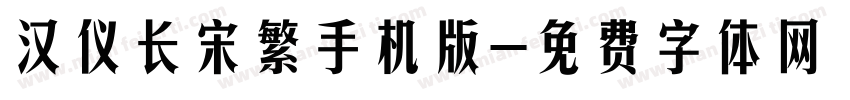 汉仪长宋繁手机版—免费字体网